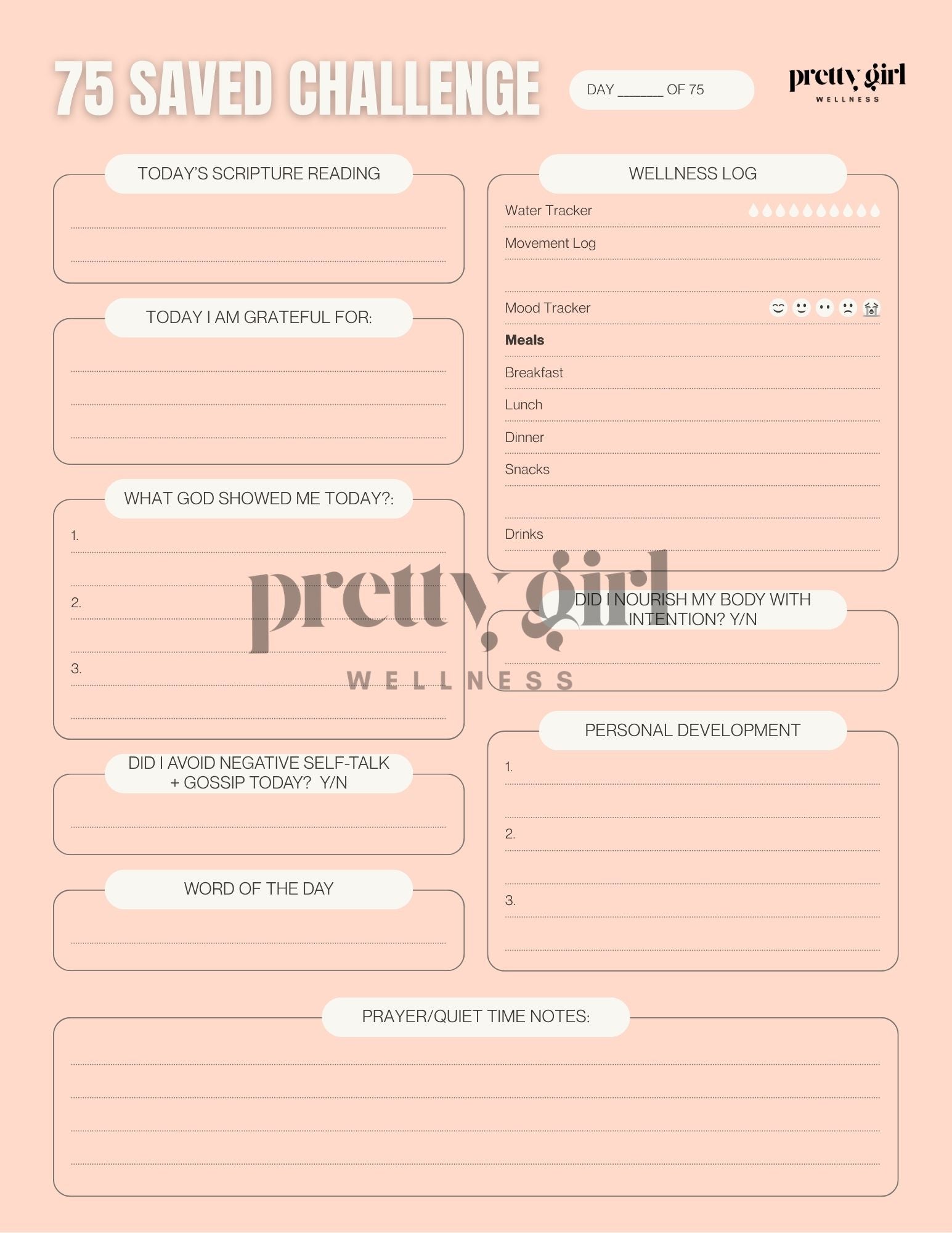 75 SAVED CHALLENGE

DAY ______ OF 75

pretty girl
WELLNESS

TODAY'S SCRIPTURE READING

TODAY I AM GRATEFUL FOR:

WHAT GOD SHOWED ME TODAY?:

1.

2.

3.

DID I AVOID NEGATIVE SELF-TALK + GOSSIP TODAY? Y/N

WORD OF THE DAY

WELLNESS LOG

Water Tracker

Movement Log

Mood Tracker

Meals

Breakfast

Lunch

Dinner

Snacks

Drinks

DID I NOURISH MY BODY WITH INTENTION? Y/N

PERSONAL DEVELOPMENT

1.

2.

3.

pretty girl
WELLNESS

PRAYER/QUIET TIME NOTES: